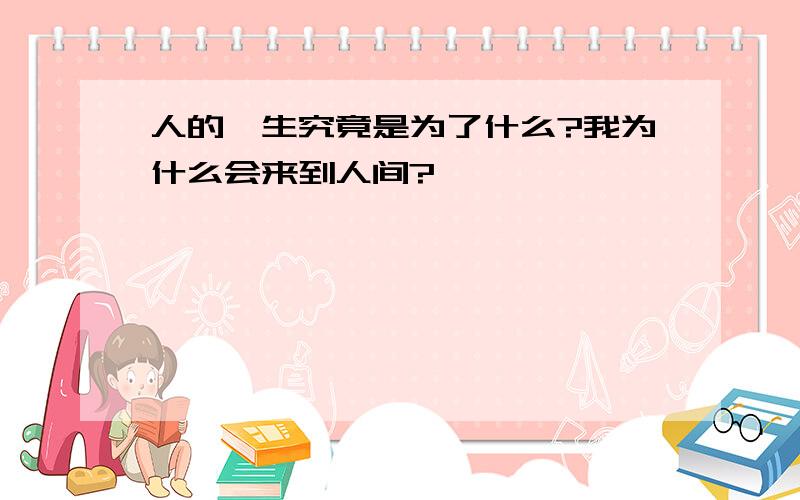 人的一生究竟是为了什么?我为什么会来到人间?